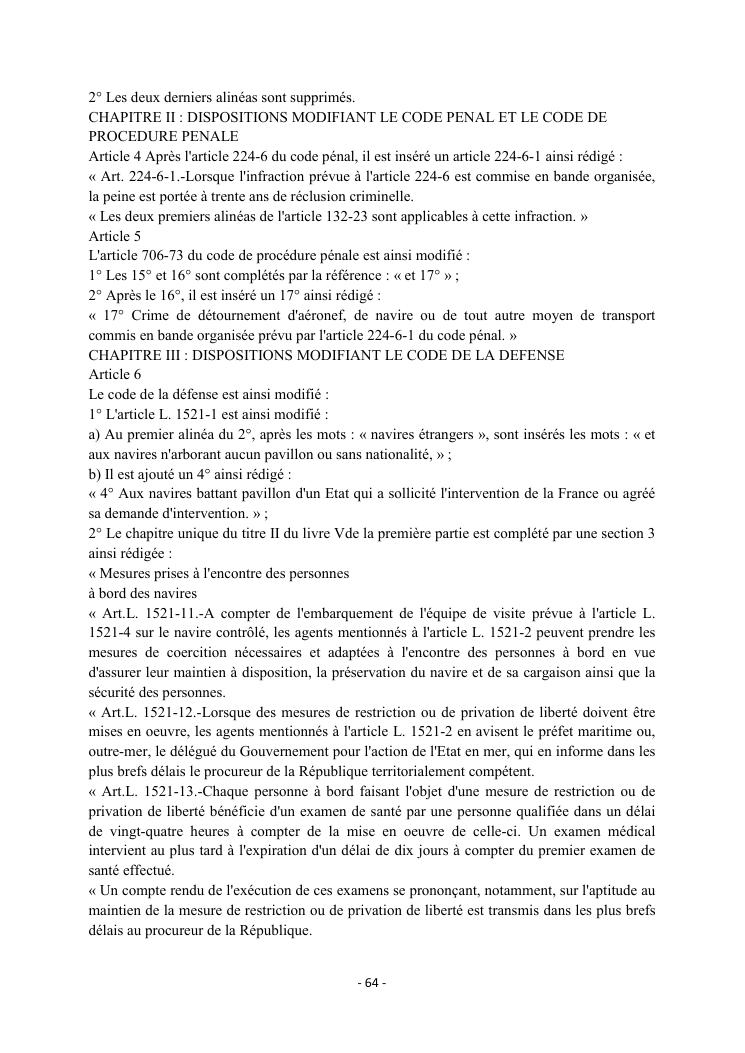 2° Les deux derniers alinéas sont supprimés.
CHAPITRE II : DISPOSITIONS MODIFIANT LE CODE PENAL ET LE CODE DE PROCEDURE PENALE
Article 4 Après l'article 224-6 du code pénal, il est inséré un article 224-6-1 ainsi rédigé :
« Art. 224-6-1.-Lorsque l'infraction prévue à l'article 224-6 est commise en bande organisée, la peine est portée à trente ans de réclusion criminelle.
« Les deux premiers alinéas de l'article 132-23 sont applicables à cette infraction. »
Article 5
L'article 706-73 du code de procédure pénale est ainsi modifié :
1° Les 15° et 16° sont complétés par la référence : « et 17° » ;
2° Après le 16°, il est inséré un 17° ainsi rédigé :
« 17° Crime de détournement d'aéronef, de navire ou de tout autre moyen de transport commis en bande organisée prévu par l'article 224-6-1 du code pénal. »
CHAPITRE III : DISPOSITIONS MODIFIANT LE CODE DE LA DEFENSE
Article 6
Le code de la défense est ainsi modifié :
1° L'article L. 1521-1 est ainsi modifié :
a) Au premier alinéa du 2°, après les mots : « navires étrangers », sont insérés les mots : « et aux navires n'arborant aucun pavillon ou sans nationalité, » ;
b) Il est ajouté un 4° ainsi rédigé :
« 4° Aux navires battant pavillon d'un Etat qui a sollicité l'intervention de la France ou agréé sa demande d'intervention. » ;
2° Le chapitre unique du titre II du livre Vde la première partie est complété par une section 3 ainsi rédigée :
« Mesures prises à l'encontre des personnes
à bord des navires
« Art.L. 1521-11.-A compter de l'embarquement de l'équipe de visite prévue à l'article L. 1521-4 sur le navire contrôlé, les agents mentionnés à l'article L. 1521-2 peuvent prendre les mesures de coercition nécessaires et adaptées à l'encontre des personnes à bord en vue d'assurer leur maintien à disposition, la préservation du navire et de sa cargaison ainsi que la sécurité des personnes.
« Art.L. 1521-12.-Lorsque des mesures de restriction ou de privation de liberté doivent être mises en oeuvre, les agents mentionnés à l'article L. 1521-2 en avisent le préfet maritime ou, outre-mer, le délégué du Gouvernement pour l'action de l'Etat en mer, qui en informe dans les plus brefs délais le procureur de la République territorialement compétent.
« Art.L. 1521-13.-Chaque personne à bord faisant l'objet d'une mesure de restriction ou de privation de liberté bénéficie d'un examen de santé par une personne qualifiée dans un délai de vingt-quatre heures à compter de la mise en oeuvre de celle-ci. Un examen médical intervient au plus tard à l'expiration d'un délai de dix jours à compter du premier examen de santé effectué.
« Un compte rendu de l'exécution de ces examens se prononçant, notamment, sur l'aptitude au maintien de la mesure de restriction ou de privation de liberté est transmis dans les plus brefs délais au procureur de la République.

- 64 -